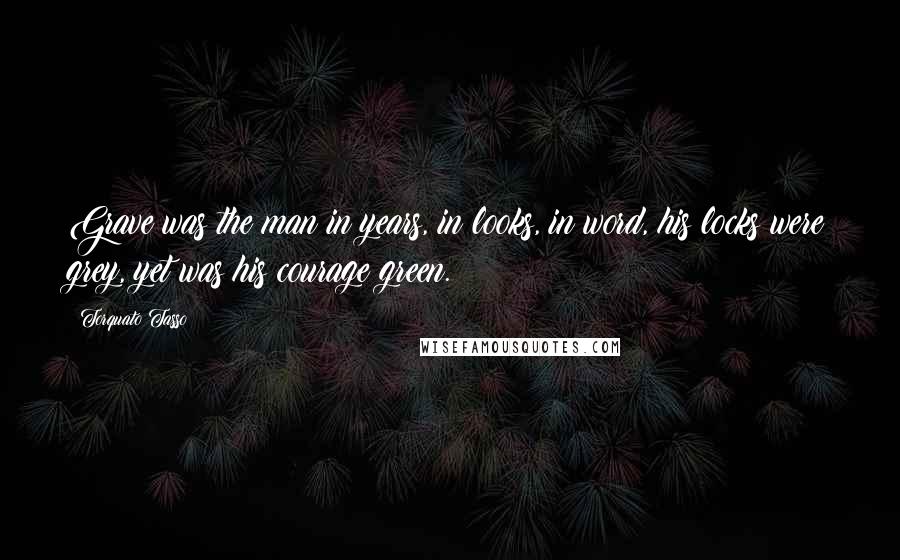 Grave was the man in years, in looks, in word, his locks were grey, yet was his courage green.

Torquato Tasso

WISEFAMOUSQUOTES.COM